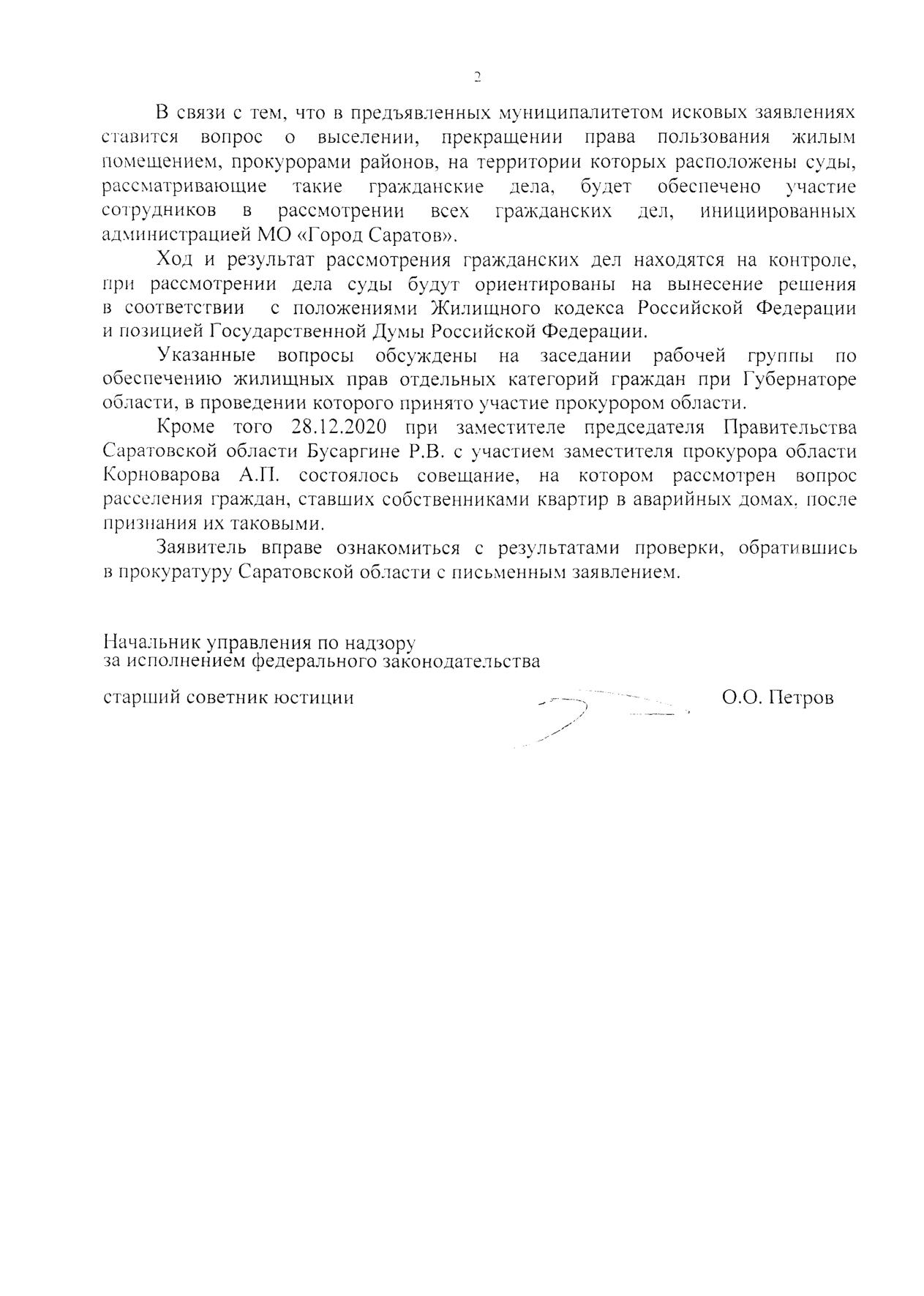 2

В связи с тем, что в предъявленных муниципалитетом исковых заявлениях ставится вопрос о выселении, прекращении права пользования жилым помещением, прокурорами районов, на территории которых расположены суды, рассматривающие такие гражданские дела, будет обеспечено участие сотрудников в рассмотрении всех гражданских дел, инициированных администрацией МО «Город Саратов».

Ход и результат рассмотрения гражданских дел находятся на контроле, при рассмотрении дела суды будут ориентированы на вынесение решения в соответствии с положениями Жилищного кодекса Российской Федерации и позицией Государственной Думы Российской Федерации.

Указанные вопросы обсуждены на заседании рабочей группы по обеспечению жилищных прав отдельных категорий граждан при Губернаторе области, в проведении которого принято участие прокурором области.

Кроме того 28.12.2020 при заместителе председателя Правительства Саратовской области Бусаргине Р.В. с участием заместителя прокурора области Корноварова А.П. состоялось совещание, на котором рассмотрен вопрос расселения граждан, ставших собственниками квартир в аварийных домах, после признания их таковыми.

Заявитель вправе ознакомиться с результатами проверки, обратившись в прокуратуру Саратовской области с письменным заявлением.

Начальник управления по надзору
за исполнением федерального законодательства

старший советник юстиции О.О. Петров